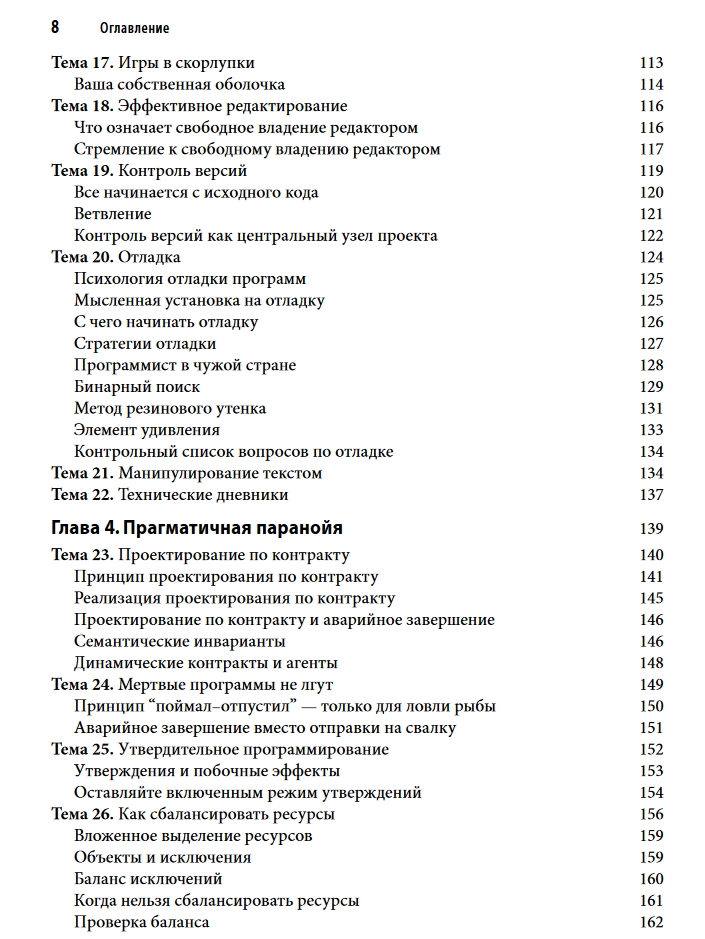 8 Оглавление

Тема 17. Игры в скорлупки 113
Ваша собственная оболочка 114
Тема 18. Эффективное редактирование 116
Что означает свободное владение редактором 116
Стремление к свободному владению редактором 117
Тема 19. Контроль версий 119
Все начинается с исходного кода 120
Ветвление 121
Контроль версий как центральный узел проекта 122
Тема 20. Отладка 124
Психология отладки программ 125
Мысленная установка на отладку 125
С чего начинать отладку 126
Стратегии отладки 127
Программист в чужой стране 128
Бинарный поиск 129
Метод резинового утенка 131
Элемент удивления 133
Контрольный список вопросов по отладке 134
Тема 21. Манипулирование текстом 134
Тема 22. Технические дневники 137

Глава 4. Прагматичная паранойя 139

Тема 23. Проектирование по контракту 140
Принцип проектирования по контракту 141
Реализация проектирования по контракту 145
Проектирование по контракту и аварийное завершение 146
Семантические инварианты 146
Динамические контракты и агенты 148
Тема 24. Мертвые программы не лгут 149
Принцип “поймал–отпустил” — только для ловли рыбы 150
Аварийное завершение вместо отправки на свалку 151
Тема 25. Утвердительное программирование 152
Утверждения и побочные эффекты 153
Оставляйте включенным режим утверждений 154
Тема 26. Как сбалансировать ресурсы 156
Вложенное выделение ресурсов 159
Объекты и исключения 159
Баланс исключений 160
Когда нельзя сбалансировать ресурсы 161
Проверка баланса 162